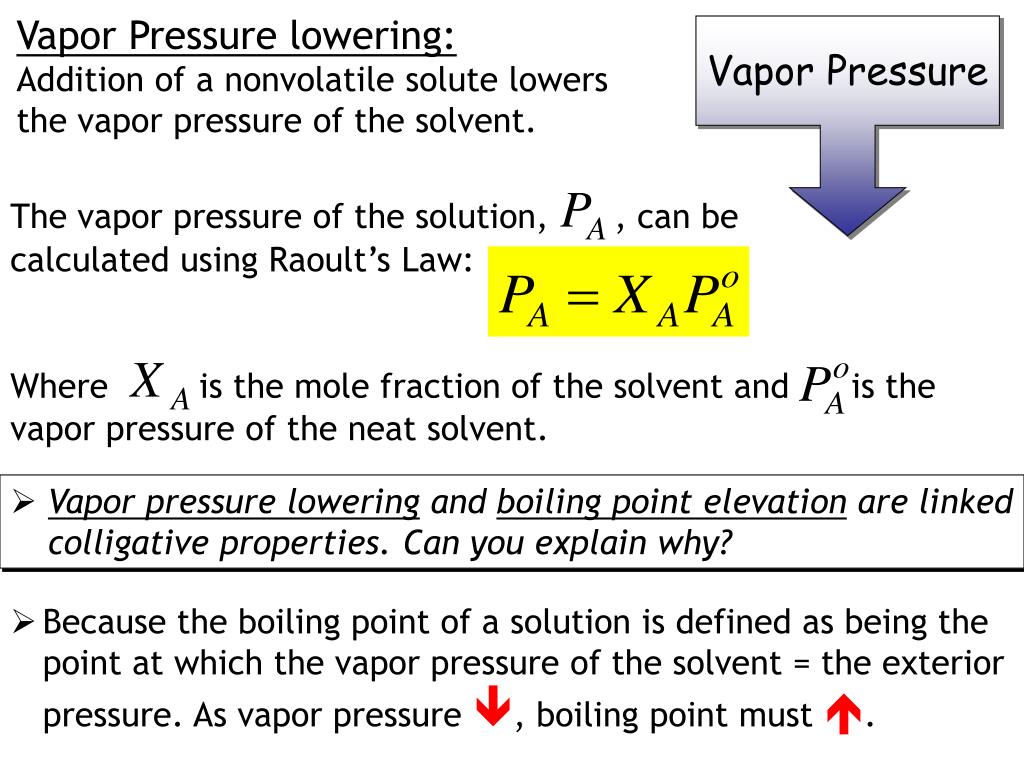 Vapor Pressure lowering:
Addition of a nonvolatile solute lowers the vapor pressure of the solvent.

Vapor Pressure

The vapor pressure of the solution, $P_A$ , can be calculated using Raoult's Law: $P_A = X_A P_A^o$

Where $X_A$ is the mole fraction of the solvent and $P_A^o$ is the vapor pressure of the neat solvent.

➢ Vapor pressure lowering and boiling point elevation are linked colligative properties. Can you explain why?

➢ Because the boiling point of a solution is defined as being the point at which the vapor pressure of the solvent = the exterior pressure. As vapor pressure ↓, boiling point must ↑.